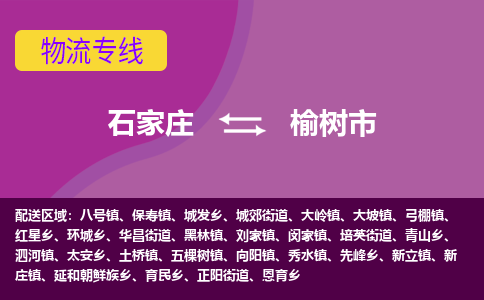 物流专线

石家庄 榆树市

配送区域：八号镇、保寿镇、城发乡、城郊街道、大岭镇、大坡镇、弓棚镇、红星乡、环城乡、华昌街道、黑林镇、刘家镇、闵家镇、培英街道、青山乡、泗河镇、太安乡、土桥镇、五棵树镇、向阳镇、秀水镇、先峰乡、新立镇、新庄镇、延和朝鲜族乡、育民乡、正阳街道、恩育乡